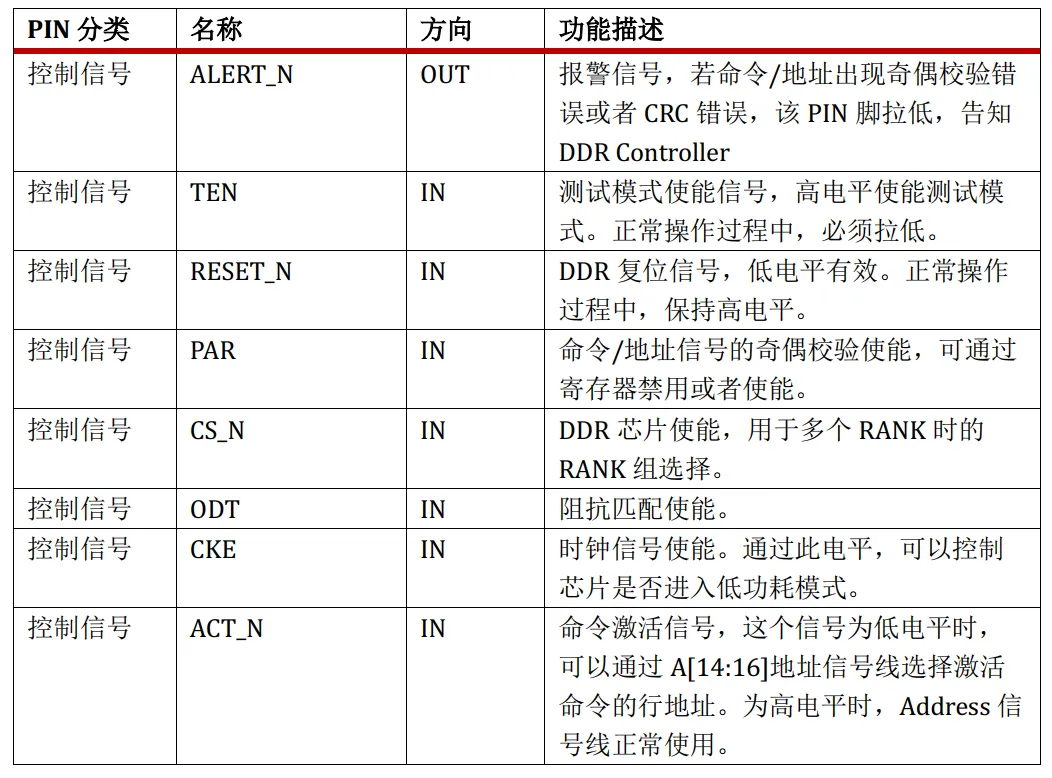 | PIN 分类 | 名称 | 方向 | 功能描述 |
|---|---|---|---|
| 控制信号 | ALERT_N | OUT | 报警信号，若命令/地址出现奇偶校验错误或者 CRC 错误，该 PIN 脚拉低，告知 DDR Controller |
| 控制信号 | TEN | IN | 测试模式使能信号，高电平使能测试模式。正常操作过程中，必须拉低。 |
| 控制信号 | RESET_N | IN | DDR 复位信号，低电平有效。正常操作过程中，保持高电平。 |
| 控制信号 | PAR | IN | 命令/地址信号的奇偶校验使能，可通过寄存器禁用或者使能。 |
| 控制信号 | CS_N | IN | DDR 芯片使能，用于多个 RANK 时的 RANK 组选择。 |
| 控制信号 | ODT | IN | 阻抗匹配使能。 |
| 控制信号 | CKE | IN | 时钟信号使能。通过此电平，可以控制芯片是否进入低功耗模式。 |
| 控制信号 | ACT_N | IN | 命令激活信号，这个信号为低电平时，可以通过 A[14:16]地址信号线选择激活命令的行地址。为高电平时，Address 信号线正常使用。 |